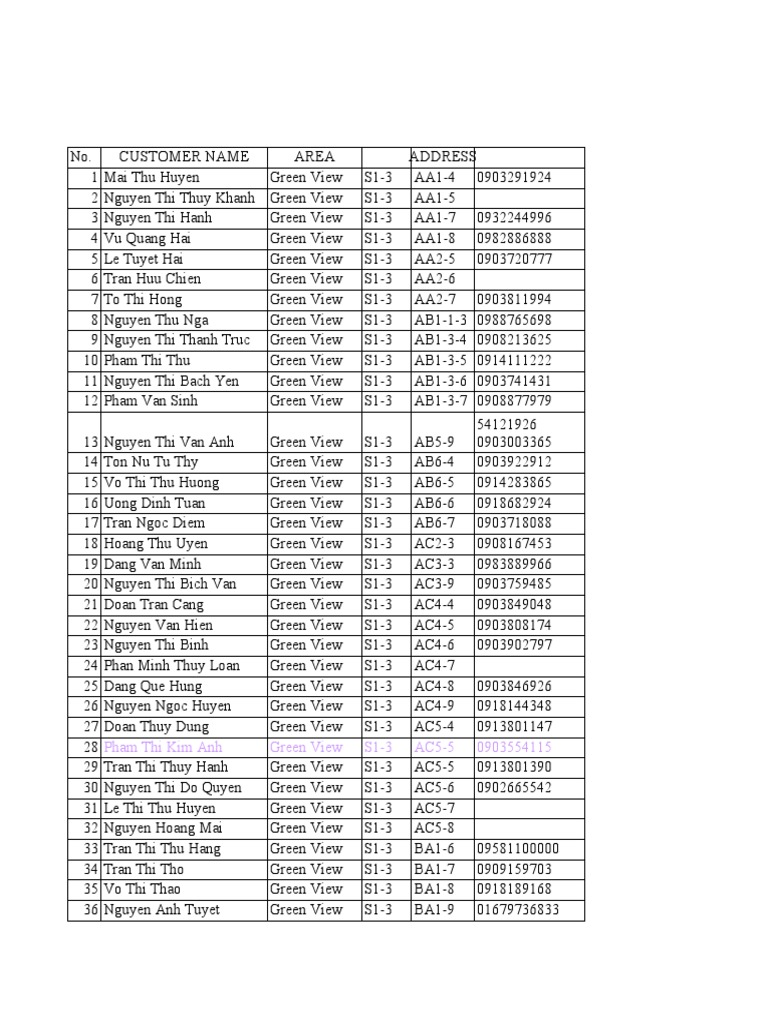 | No. | CUSTOMER NAME | AREA | | ADDRESS | |
|---|---|---|---|---|---|
| 1 | Mai Thu Huyen | Green View | S1-3 | AA1-4 | 0903291924 |
| 2 | Nguyen Thi Thuy Khanh | Green View | S1-3 | AA1-5 | |
| 3 | Nguyen Thi Hanh | Green View | S1-3 | AA1-7 | 0932244996 |
| 4 | Vu Quang Hai | Green View | S1-3 | AA1-8 | 0982886888 |
| 5 | Le Tuyet Hai | Green View | S1-3 | AA2-5 | 0903720777 |
| 6 | Tran Huu Chien | Green View | S1-3 | AA2-6 | |
| 7 | To Thi Hong | Green View | S1-3 | AA2-7 | 0903811994 |
| 8 | Nguyen Thu Nga | Green View | S1-3 | AB1-1-3 | 0988765698 |
| 9 | Nguyen Thi Thanh Truc | Green View | S1-3 | AB1-3-4 | 0908213625 |
| 10 | Pham Thi Thu | Green View | S1-3 | AB1-3-5 | 0914111222 |
| 11 | Nguyen Thi Bach Yen | Green View | S1-3 | AB1-3-6 | 0903741431 |
| 12 | Pham Van Sinh | Green View | S1-3 | AB1-3-7 | 0908877979 |
| 13 | Nguyen Thi Van Anh | Green View | S1-3 | AB5-9 | 54121926 0903003365 |
| 14 | Ton Nu Tu Thy | Green View | S1-3 | AB6-4 | 0903922912 |
| 15 | Vo Thi Thu Huong | Green View | S1-3 | AB6-5 | 0914283865 |
| 16 | Uong Dinh Tuan | Green View | S1-3 | AB6-6 | 0918682924 |
| 17 | Tran Ngoc Diem | Green View | S1-3 | AB6-7 | 0903718088 |
| 18 | Hoang Thu Uyen | Green View | S1-3 | AC2-3 | 0908167453 |
| 19 | Dang Van Minh | Green View | S1-3 | AC3-3 | 0983889966 |
| 20 | Nguyen Thi Bich Van | Green View | S1-3 | AC3-9 | 0903759485 |
| 21 | Doan Tran Cang | Green View | S1-3 | AC4-4 | 0903849048 |
| 22 | Nguyen Van Hien | Green View | S1-3 | AC4-5 | 0903808174 |
| 23 | Nguyen Thi Binh | Green View | S1-3 | AC4-6 | 0903902797 |
| 24 | Phan Minh Thuy Loan | Green View | S1-3 | AC4-7 | |
| 25 | Dang Que Hung | Green View | S1-3 | AC4-8 | 0903846926 |
| 26 | Nguyen Ngoc Huyen | Green View | S1-3 | AC4-9 | 0918144348 |
| 27 | Doan Thuy Dung | Green View | S1-3 | AC5-4 | 0913801147 |
| 28 | Pham Thi Kim Anh | Green View | S1-3 | AC5-5 | 0903554115 |
| 29 | Tran Thi Thuy Hanh | Green View | S1-3 | AC5-5 | 0913801390 |
| 30 | Nguyen Thi Do Quyen | Green View | S1-3 | AC5-6 | 0902665542 |
| 31 | Le Thi Thu Huyen | Green View | S1-3 | AC5-7 | |
| 32 | Nguyen Hoang Mai | Green View | S1-3 | AC5-8 | |
| 33 | Tran Thi Thu Hang | Green View | S1-3 | BA1-6 | 09581100000 |
| 34 | Tran Thi Tho | Green View | S1-3 | BA1-7 | 0909159703 |
| 35 | Vo Thi Thao | Green View | S1-3 | BA1-8 | 0918189168 |
| 36 | Nguyen Anh Tuyet | Green View | S1-3 | BA1-9 | 01679736833 |